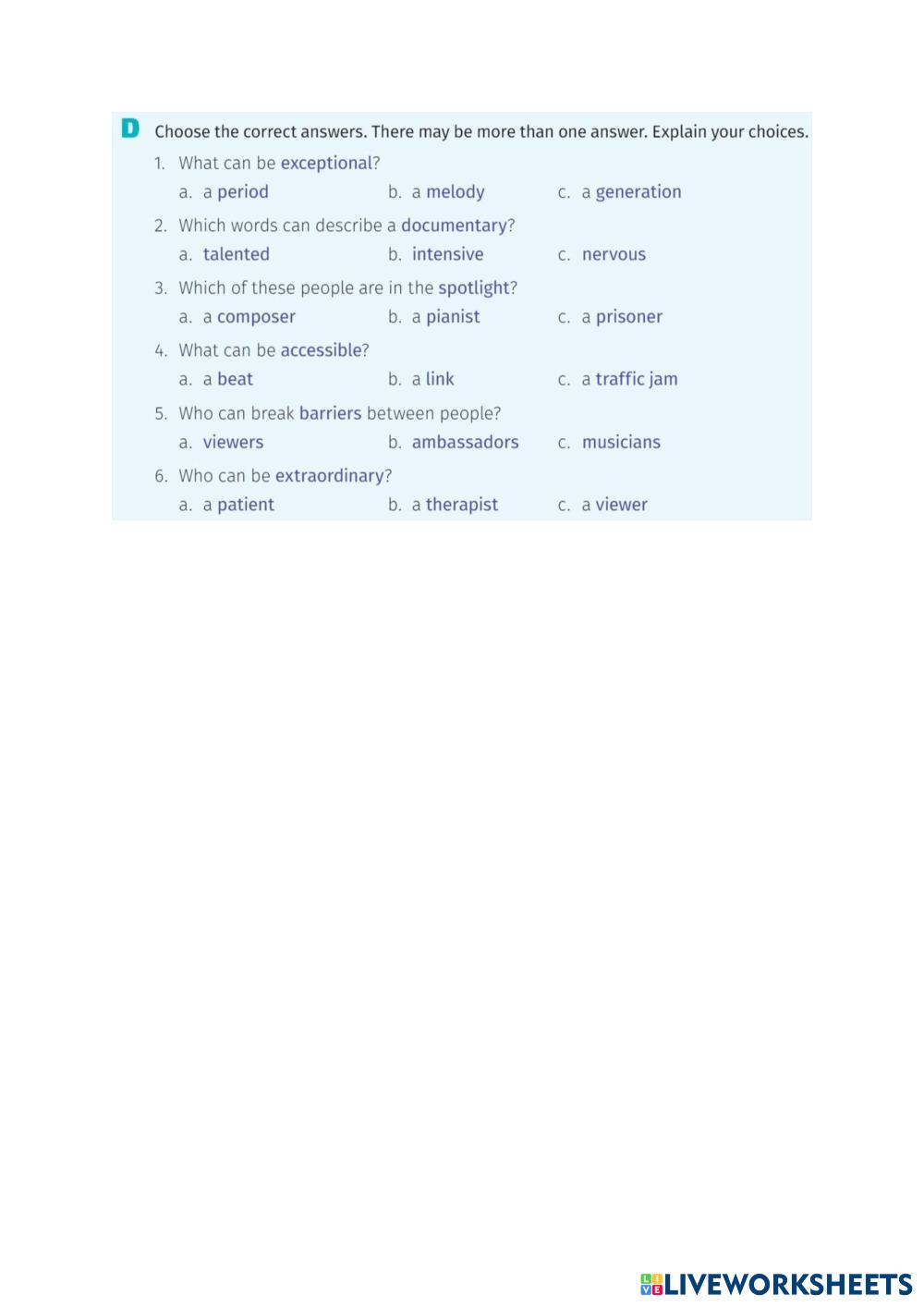 D Choose the correct answers. There may be more than one answer. Explain your choices.

1. What can be exceptional?
a. a period b. a melody c. a generation

2. Which words can describe a documentary?
a. talented b. intensive c. nervous

3. Which of these people are in the spotlight?
a. a composer b. a pianist c. a prisoner

4. What can be accessible?
a. a beat b. a link c. a traffic jam

5. Who can break barriers between people?
a. viewers b. ambassadors c. musicians

6. Who can be extraordinary?
a. a patient b. a therapist c. a viewer

LIVEWORKSHEETS